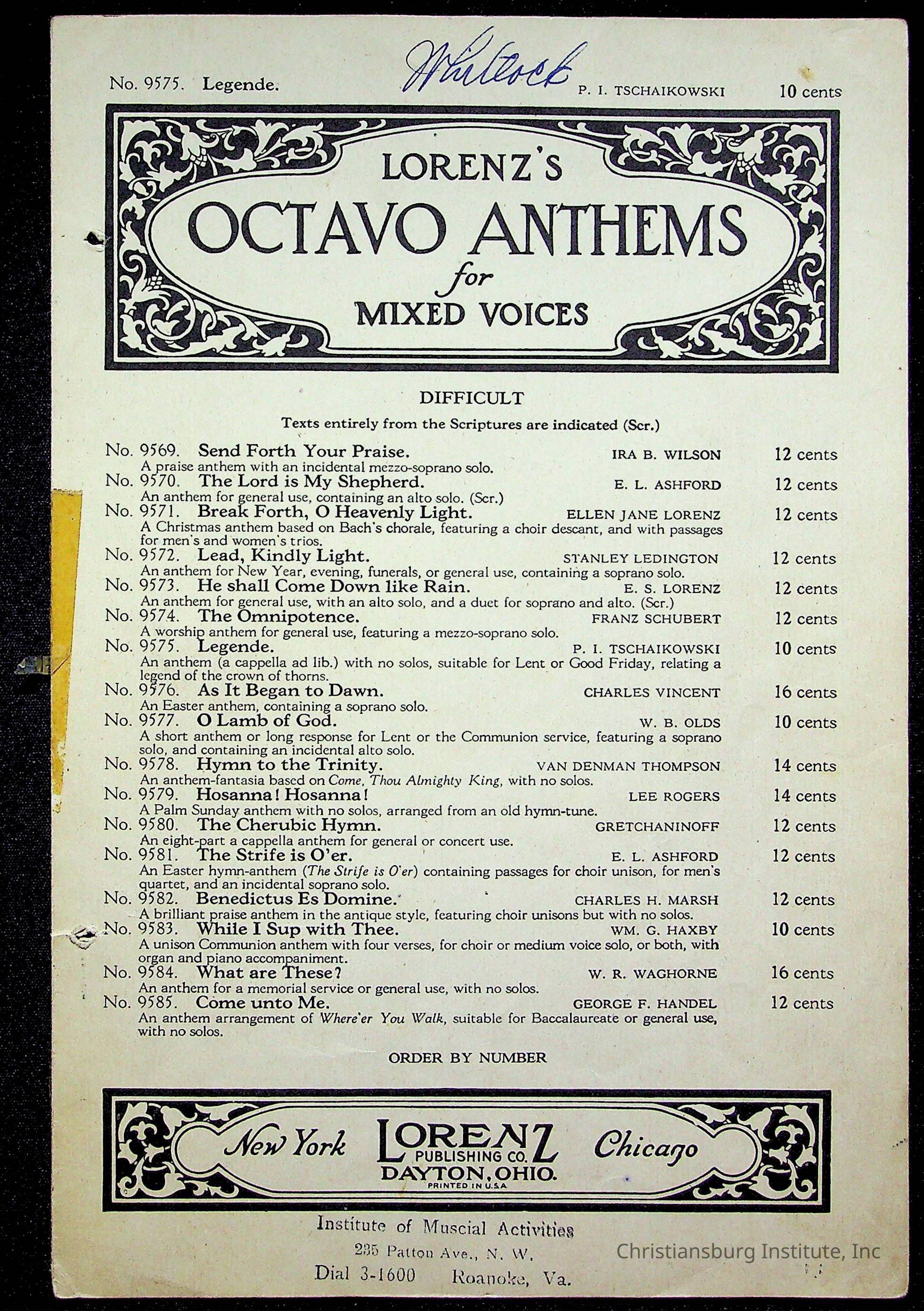 No. 9575. Legende. Whitlock P. I. TSCHAIKOWSKI 10 cents

LORENZ'S
OCTAVO ANTHEMS
for
MIXED VOICES

DIFFICULT
Texts entirely from the Scriptures are indicated (Scr.)

No. 9569. Send Forth Your Praise. IRA B. WILSON 12 cents
A praise anthem with an incidental mezzo-soprano solo.
No. 9570. The Lord is My Shepherd. E. L. ASHFORD 12 cents
An anthem for general use, containing an alto solo. (Scr.)
No. 9571. Break Forth, O Heavenly Light. ELLEN JANE LORENZ 12 cents
A Christmas anthem based on Bach's chorale, featuring a choir descant, and with passages for men's and women's trios.
No. 9572. Lead, Kindly Light. STANLEY LEDINGTON 12 cents
An anthem for New Year, evening, funerals, or general use, containing a soprano solo.
No. 9573. He shall Come Down like Rain. E. S. LORENZ 12 cents
An anthem for general use, with an alto solo, and a duet for soprano and alto. (Scr.)
No. 9574. The Omnipotence. FRANZ SCHUBERT 12 cents
A worship anthem for general use, featuring a mezzo-soprano solo.
No. 9575. Legende. P. I. TSCHAIKOWSKI 10 cents
An anthem (a cappella ad lib.) with no solos, suitable for Lent or Good Friday, relating a legend of the crown of thorns.
No. 9576. As It Began to Dawn. CHARLES VINCENT 16 cents
An Easter anthem, containing a soprano solo.
No. 9577. O Lamb of God. W. B. OLDS 10 cents
A short anthem or long response for Lent or the Communion service, featuring a soprano solo, and containing an incidental alto solo.
No. 9578. Hymn to the Trinity. VAN DENMAN THOMPSON 14 cents
An anthem-fantasia based on Come, Thou Almighty King, with no solos.
No. 9579. Hosanna! Hosanna! LEE ROGERS 14 cents
A Palm Sunday anthem with no solos, arranged from an old hymn-tune.
No. 9580. The Cherubic Hymn. GRETCHANINOFF 12 cents
An eight-part a cappella anthem for general or concert use.
No. 9581. The Strife is O'er. E. L. ASHFORD 12 cents
An Easter hymn-anthem (The Strife is O'er) containing passages for choir unison, for men's quartet, and an incidental soprano solo.
No. 9582. Benedictus Es Domine. CHARLES H. MARSH 12 cents
A brilliant praise anthem in the antique style, featuring choir unisons but with no solos.
No. 9583. While I Sup with Thee. WM. G. HAXBY 10 cents
A unison Communion anthem with four verses, for choir or medium voice solo, or both, with organ and piano accompaniment.
No. 9584. What are These? W. R. WAGHORNE 16 cents
An anthem for a memorial service or general use, with no solos.
No. 9585. Come unto Me. GEORGE F. HANDEL 12 cents
An anthem arrangement of Where'er You Walk, suitable for Baccalaureate or general use, with no solos.

ORDER BY NUMBER

New York LORENZ PUBLISHING CO. DAYTON, OHIO. PRINTED IN U.S.A. Chicago

Institute of Muscial Activities
235 Patton Ave., N. W.
Dial 3-1600 Roanoke, Va.

Christiansburg Institute, Inc